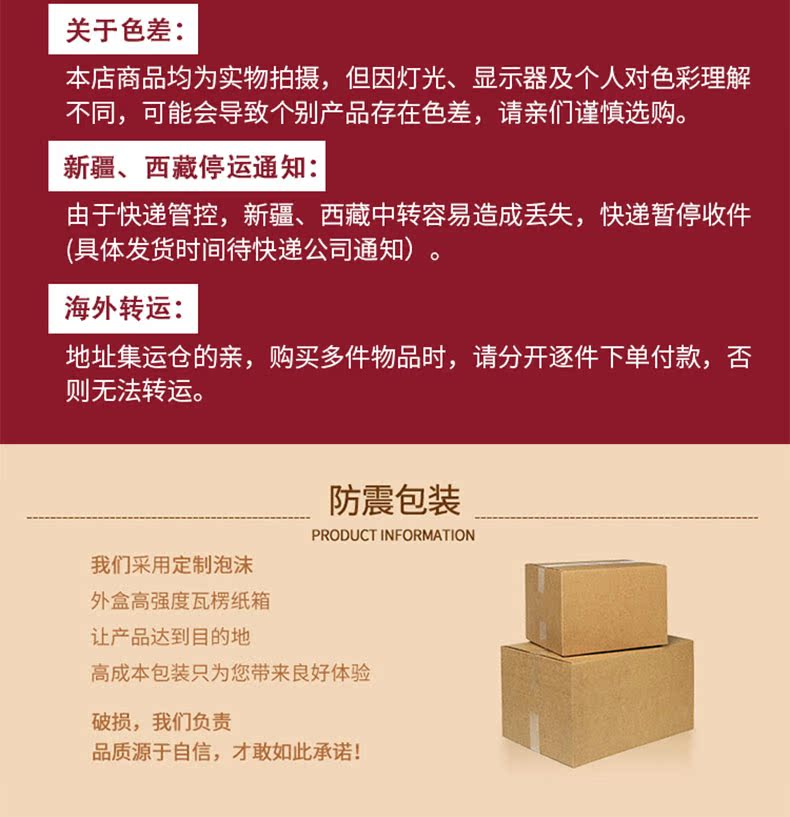 关于色差：

本店商品均为实物拍摄，但因灯光、显示器及个人对色彩理解不同，可能会导致个别产品存在色差，请亲们谨慎选购。

新疆、西藏停运通知：

由于快递管控，新疆、西藏中转容易造成丢失，快递暂停收件(具体发货时间待快递公司通知）。

海外转运：

地址集运仓的亲，购买多件物品时，请分开逐件下单付款，否则无法转运。

防震包装

PRODUCT INFORMATION

我们采用定制泡沫

外盒高强度瓦楞纸箱

让产品达到目的地

高成本包装只为您带来良好体验

破损，我们负责

品质源于自信，才敢如此承诺！